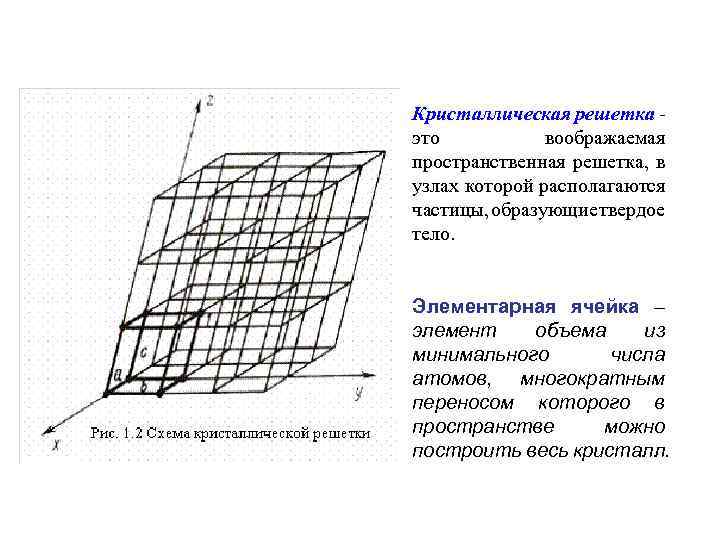 z

c

a

b

y

x

Рис. 1.2 Схема кристаллической решетки

Кристаллическая решетка - это воображаемая пространственная решетка, в узлах которой располагаются частицы, образующиетвердое тело.

Элементарная ячейка – элемент объема из минимального числа атомов, многократным переносом которого в пространстве можно построить весь кристалл.